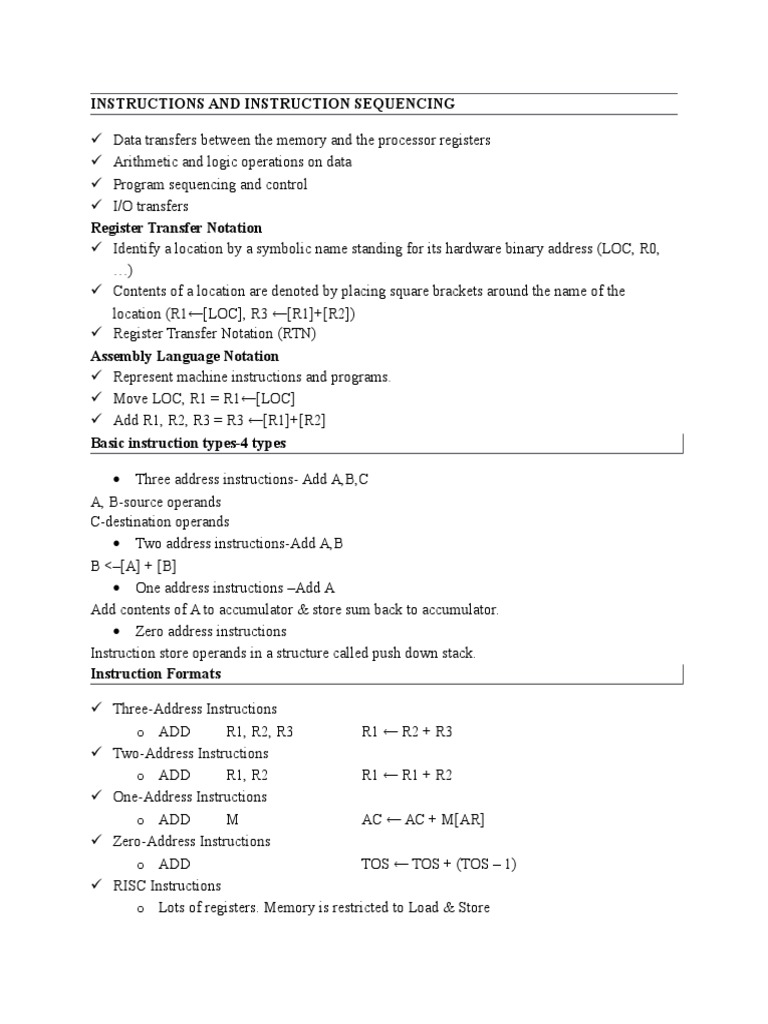 INSTRUCTIONS AND INSTRUCTION SEQUENCING

✓ Data transfers between the memory and the processor registers
✓ Arithmetic and logic operations on data
✓ Program sequencing and control
✓ I/O transfers

Register Transfer Notation
✓ Identify a location by a symbolic name standing for its hardware binary address (LOC, R0, …)
✓ Contents of a location are denoted by placing square brackets around the name of the location (R1←[LOC], R3 ←[R1]+[R2])
✓ Register Transfer Notation (RTN)

Assembly Language Notation
✓ Represent machine instructions and programs.
✓ Move LOC, R1 = R1←[LOC]
✓ Add R1, R2, R3 = R3 ←[R1]+[R2]

Basic instruction types-4 types

• Three address instructions- Add A,B,C
A, B-source operands
C-destination operands
• Two address instructions-Add A,B
B <–[A] + [B]
• One address instructions –Add A
Add contents of A to accumulator & store sum back to accumulator.
• Zero address instructions
Instruction store operands in a structure called push down stack.

Instruction Formats

✓ Three-Address Instructions
o ADD R1, R2, R3 R1 ← R2 + R3
✓ Two-Address Instructions
o ADD R1, R2 R1 ← R1 + R2
✓ One-Address Instructions
o ADD M AC ← AC + M[AR]
✓ Zero-Address Instructions
o ADD TOS ← TOS + (TOS – 1)
✓ RISC Instructions
o Lots of registers. Memory is restricted to Load & Store